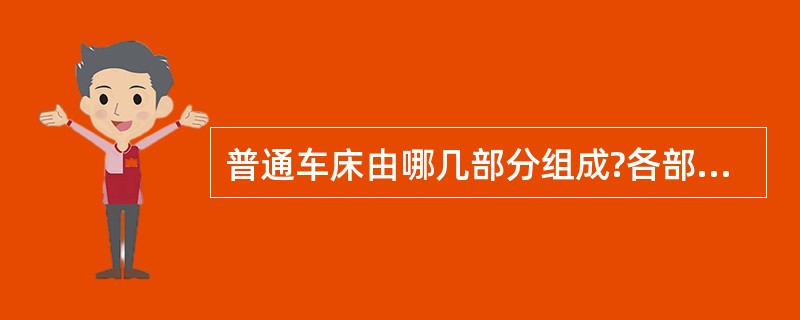 普通车床由哪几部分组成?各部...